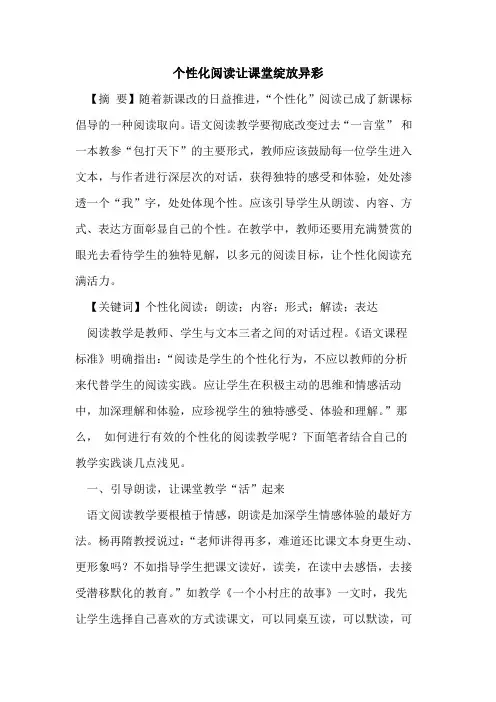 个性化阅读让课堂绽放异彩

【摘 要】随着新课改的日益推进，“个性化”阅读已成了新课标倡导的一种阅读取向。语文阅读教学要彻底改变过去“一言堂” 和一本教参“包打天下”的主要形式，教师应该鼓励每一位学生进入文本，与作者进行深层次的对话，获得独特的感受和体验，处处渗透一个“我”字，处处体现个性。应该引导学生从朗读、内容、方式、表达方面彰显自己的个性。在教学中，教师还要用充满赞赏的眼光去看待学生的独特见解，以多元的阅读目标，让个性化阅读充满活力。

【关键词】个性化阅读；朗读；内容；形式；解读；表达

阅读教学是教师、学生与文本三者之间的对话过程。《语文课程标准》明确指出：“阅读是学生的个性化行为，不应以教师的分析来代替学生的阅读实践。应让学生在积极主动的思维和情感活动中，加深理解和体验，应珍视学生的独特感受、体验和理解。”那么， 如何进行有效的个性化的阅读教学呢？下面笔者结合自己的教学实践谈几点浅见。

一、引导朗读，让课堂教学“活”起来

语文阅读教学要根植于情感，朗读是加深学生情感体验的最好方法。杨再隋教授说过：“老师讲得再多，难道还比课文本身更生动、更形象吗？不如指导学生把课文读好，读美，在读中去感悟，去接受潜移默化的教育。”如教学《一个小村庄的故事》一文时，我先让学生选择自己喜欢的方式读课文，可以同桌互读，可以默读，可